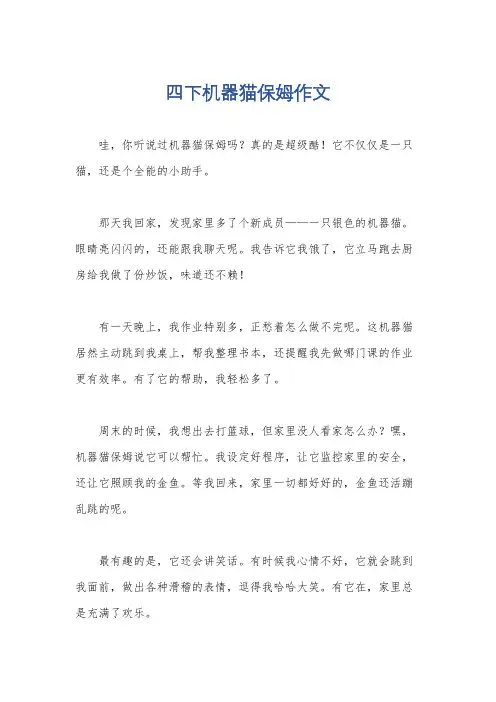 四下机器猫保姆作文

哇，你听说过机器猫保姆吗？真的是超级酷！它不仅仅是一只猫，还是个全能的小助手。

那天我回家，发现家里多了个新成员——一只银色的机器猫。眼睛亮闪闪的，还能跟我聊天呢。我告诉它我饿了，它立马跑去厨房给我做了份炒饭，味道还不赖！

有一天晚上，我作业特别多，正愁着怎么做不完呢。这机器猫居然主动跳到我桌上，帮我整理书本，还提醒我先做哪门课的作业更有效率。有了它的帮助，我轻松多了。

周末的时候，我想出去打篮球，但家里没人看家怎么办？嘿，机器猫保姆说它可以帮忙。我设定好程序，让它监控家里的安全，还让它照顾我的金鱼。等我回来，家里一切都好好的，金鱼还活蹦乱跳的呢。

最有趣的是，它还会讲笑话。有时候我心情不好，它就会跳到我面前，做出各种滑稽的表情，逗得我哈哈大笑。有它在，家里总是充满了欢乐。